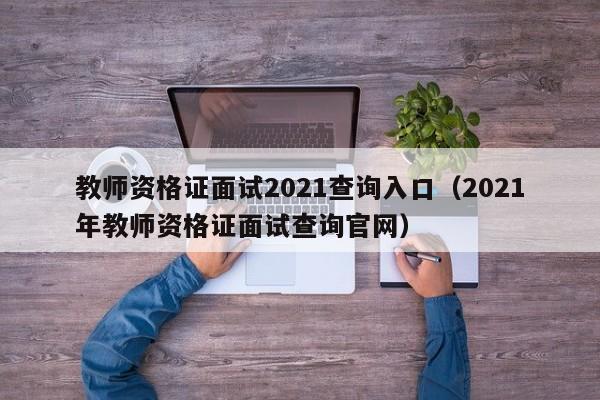 教师资格证面试2021查询入口（2021年教师资格证面试查询官网）